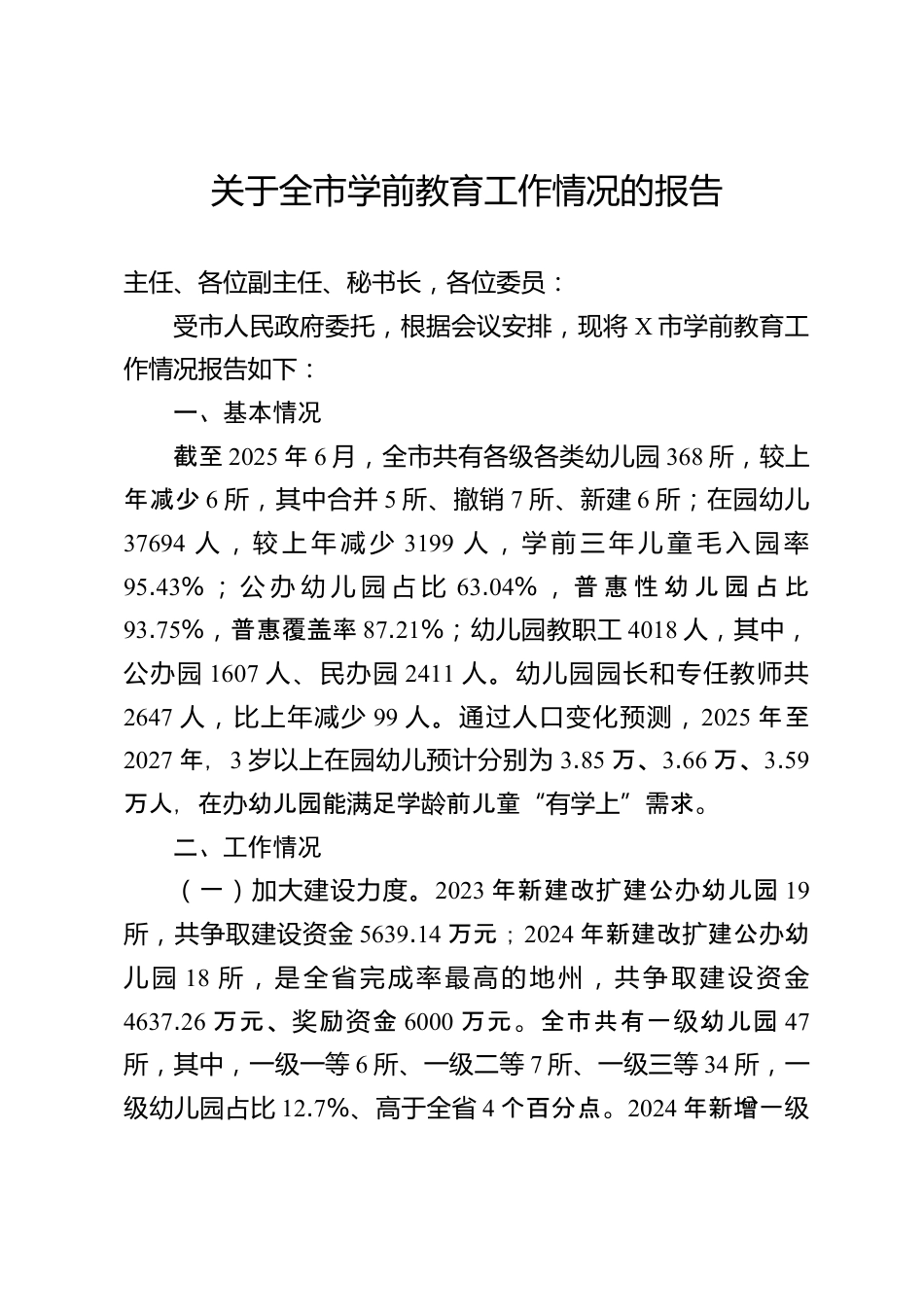 关于全市学前教育工作情况的报告

主任、各位副主任、秘书长，各位委员：

受市人民政府委托，根据会议安排，现将X市学前教育工作情况报告如下：

一、基本情况

截至2025年6月，全市共有各级各类幼儿园368所，较上年减少6所，其中合并5所、撤销7所、新建6所；在园幼儿37694人，较上年减少3199人，学前三年儿童毛入园率95.43%；公办幼儿园占比63.04%，普惠性幼儿园占比93.75%，普惠覆盖率87.21%；幼儿园教职工4018人，其中，公办园1607人、民办园2411人。幼儿园园长和专任教师共2647人，比上年减少99人。通过人口变化预测，2025年至2027年，3岁以上在园幼儿预计分别为3.85万、3.66万、3.59万人，在办幼儿园能满足学龄前儿童“有学上”需求。

二、工作情况

（一）加大建设力度。2023年新建改扩建公办幼儿园19所，共争取建设资金5639.14万元；2024年新建改扩建公办幼儿园18所，是全省完成率最高的地州，共争取建设资金4637.26万元、奖励资金6000万元。全市共有一级幼儿园47所，其中，一级一等6所、一级二等7所、一级三等34所，一级幼儿园占比12.7%、高于全省4个百分点。2024年新增一级